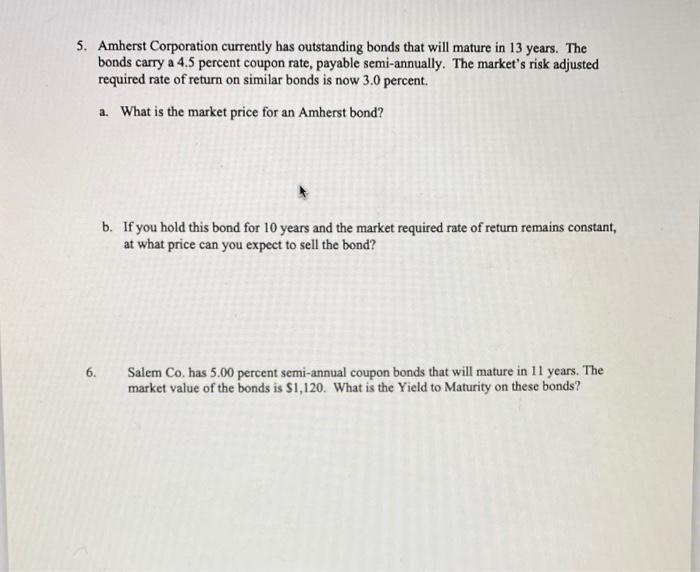 5. Amherst Corporation currently has outstanding bonds that will mature in 13 years. The bonds carry a 4.5 percent coupon rate, payable semi-annually. The market's risk adjusted required rate of return on similar bonds is now 3.0 percent.

a. What is the market price for an Amherst bond?

b. If you hold this bond for 10 years and the market required rate of return remains constant, at what price can you expect to sell the bond?

6. Salem Co. has 5.00 percent semi-annual coupon bonds that will mature in 11 years. The market value of the bonds is $1,120. What is the Yield to Maturity on these bonds?